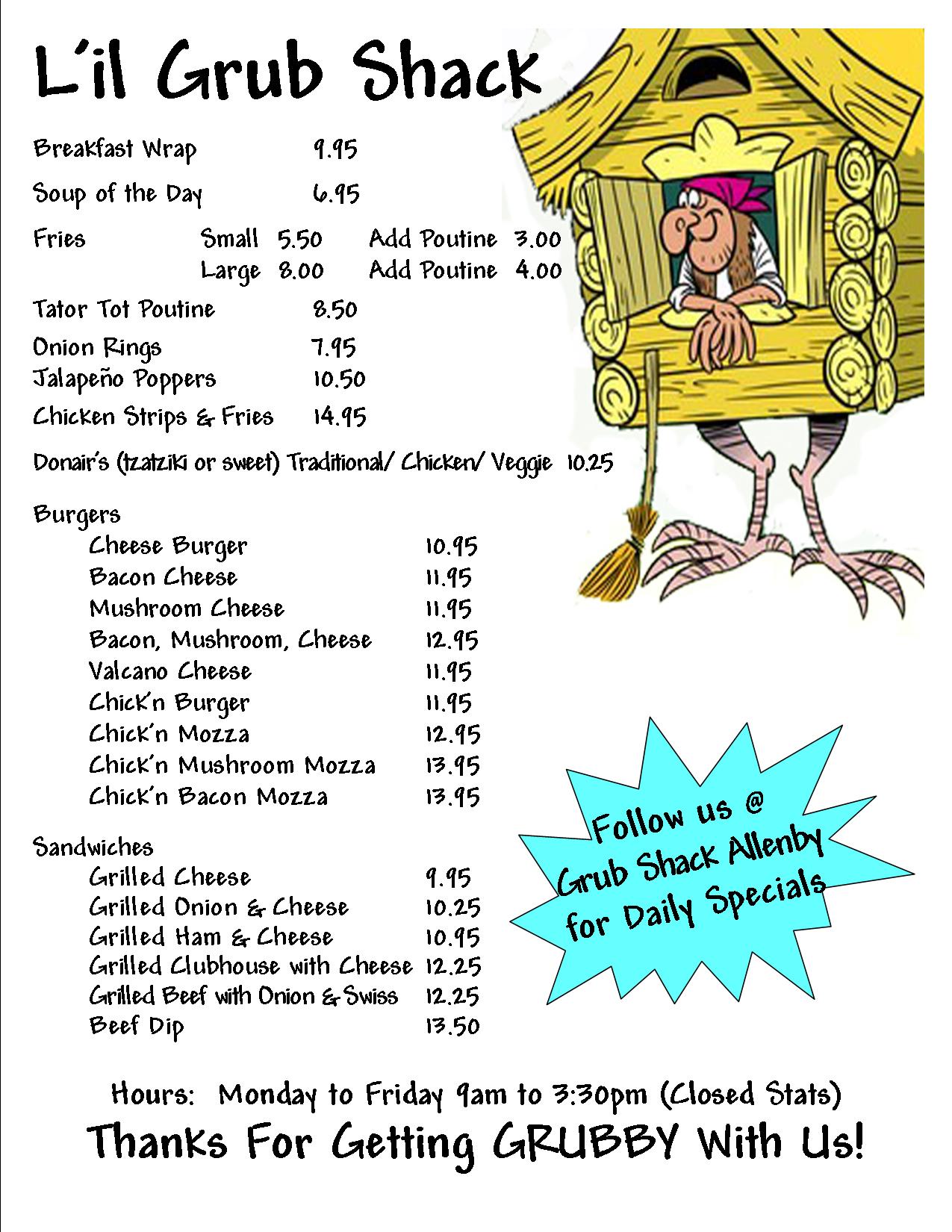 L'il Grub Shack

Breakfast Wrap 9.95

Soup of the Day 6.95

Fries Small 5.50 Add Poutine 3.00
Large 8.00 Add Poutine 4.00

Tator Tot Poutine 8.50

Onion Rings 7.95
Jalapeño Poppers 10.50
Chicken Strips & Fries 14.95

Donair's (tzatziki or sweet) Traditional/ Chicken/ Veggie 10.25

Burgers
Cheese Burger 10.95
Bacon Cheese 11.95
Mushroom Cheese 11.95
Bacon, Mushroom, Cheese 12.95
Valcano Cheese 11.95
Chick'n Burger 11.95
Chick'n Mozza 12.95
Chick'n Mushroom Mozza 13.95
Chick'n Bacon Mozza 13.95

Sandwiches
Grilled Cheese 9.95
Grilled Onion & Cheese 10.25
Grilled Ham & Cheese 10.95
Grilled Clubhouse with Cheese 12.25
Grilled Beef with Onion & Swiss 12.25
Beef Dip 13.50

Follow us @ Grub Shack Allenby for Daily Specials

Hours: Monday to Friday 9am to 3:30pm (Closed Stats)

Thanks For Getting GRUBBY With Us!